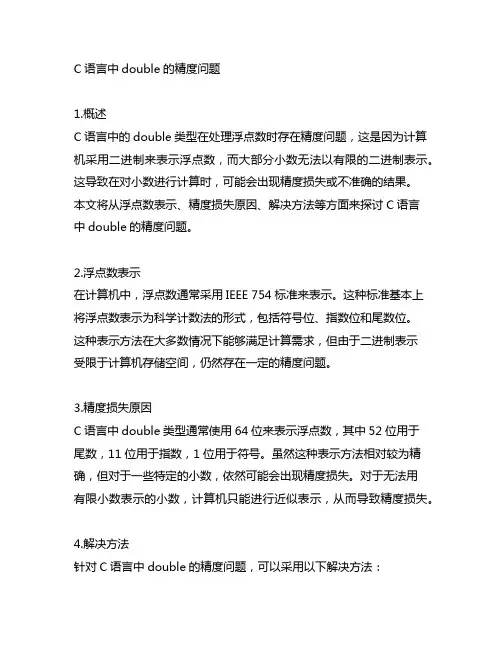 C 语言中 double 的精度问题

1.概述
C 语言中的 double 类型在处理浮点数时存在精度问题，这是因为计算机采用二进制来表示浮点数，而大部分小数无法以有限的二进制表示。这导致在对小数进行计算时，可能会出现精度损失或不准确的结果。本文将从浮点数表示、精度损失原因、解决方法等方面来探讨 C 语言中 double 的精度问题。

2.浮点数表示
在计算机中，浮点数通常采用 IEEE 754 标准来表示。这种标准基本上将浮点数表示为科学计数法的形式，包括符号位、指数位和尾数位。这种表示方法在大多数情况下能够满足计算需求，但由于二进制表示受限于计算机存储空间，仍然存在一定的精度问题。

3.精度损失原因
C 语言中 double 类型通常使用 64 位来表示浮点数，其中 52 位用于尾数，11 位用于指数，1 位用于符号。虽然这种表示方法相对较为精确，但对于一些特定的小数，依然可能会出现精度损失。对于无法用有限小数表示的小数，计算机只能进行近似表示，从而导致精度损失。

4.解决方法
针对 C 语言中 double 的精度问题，可以采用以下解决方法：